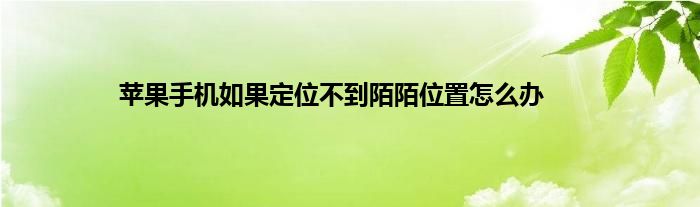 苹果手机如果定位不到陌陌位置怎么办